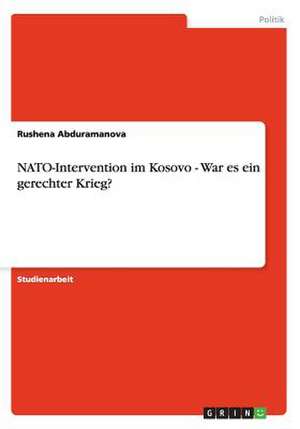 Politik

Rushena Abduramanova

NATO-Intervention im Kosovo - War es ein gerechter Krieg?

Studienarbeit

GRIN